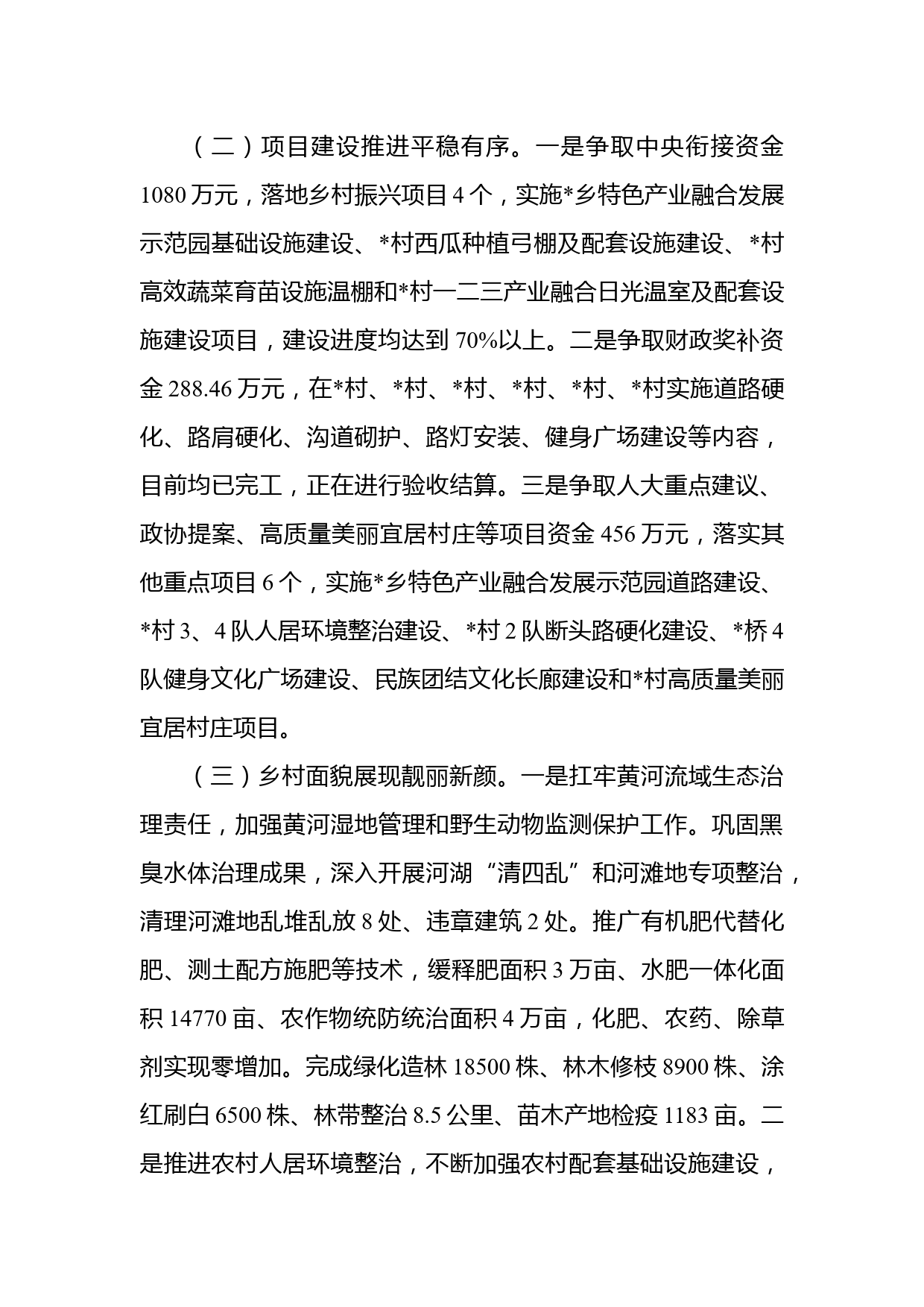 （二）项目建设推进平稳有序。一是争取中央衔接资金1080万元，落地乡村振兴项目4个，实施*乡特色产业融合发展示范园基础设施建设、*村西瓜种植弓棚及配套设施建设、*村高效蔬菜育苗设施温棚和*村一二三产业融合日光温室及配套设施建设项目，建设进度均达到70%以上。二是争取财政奖补资金288.46万元，在*村、*村、*村、*村、*村、*村实施道路硬化、路肩硬化、沟道砌护、路灯安装、健身广场建设等内容，目前均已完工，正在进行验收结算。三是争取人大重点建议、政协提案、高质量美丽宜居村庄等项目资金456万元，落实其他重点项目6个，实施*乡特色产业融合发展示范园道路建设、*村3、4队人居环境整治建设、*村2队断头路硬化建设、*桥4队健身文化广场建设、民族团结文化长廊建设和*村高质量美丽宜居村庄项目。

（三）乡村面貌展现靓丽新颜。一是扛牢黄河流域生态治理责任，加强黄河湿地管理和野生动物监测保护工作。巩固黑臭水体治理成果，深入开展河湖“清四乱”和河滩地专项整治，清理河滩地乱堆乱放8处、违章建筑2处。推广有机肥代替化肥、测土配方施肥等技术，缓释肥面积3万亩、水肥一体化面积14770亩、农作物统防统治面积4万亩，化肥、农药、除草剂实现零增加。完成绿化造林18500株、林木修枝8900株、涂红刷白6500株、林带整治8.5公里、苗木产地检疫1183亩。二是推进农村人居环境整治，不断加强农村配套基础设施建设，